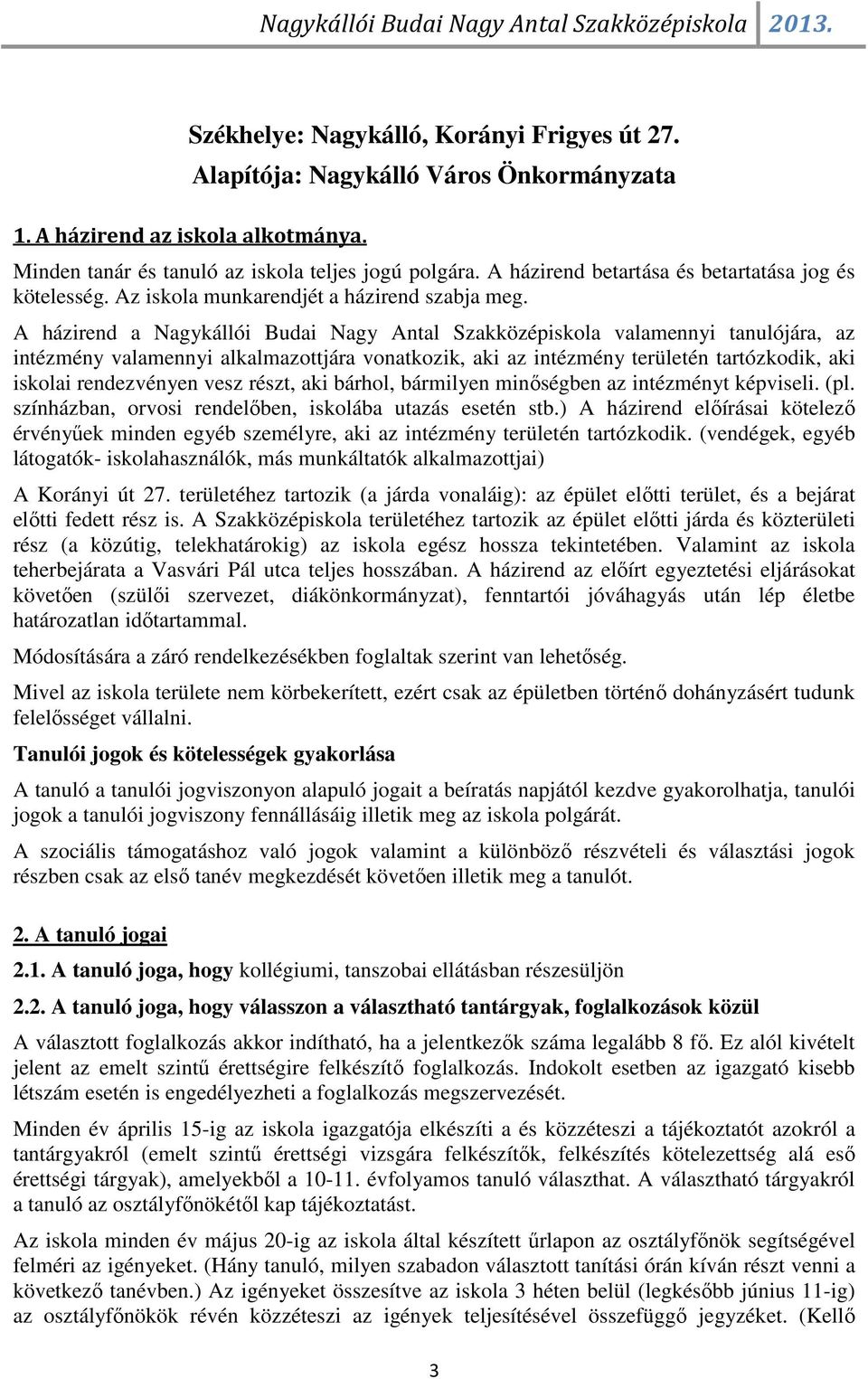 Nagykállói Budai Nagy Antal Szakközépiskola 2013.

Székhelye: Nagykálló, Korányi Frigyes út 27.
Alapítója: Nagykálló Város Önkormányzata

1. A házirend az iskola alkotmánya.

Minden tanár és tanuló az iskola teljes jogú polgára. A házirend betartása és betartatása jog és kötelesség. Az iskola munkarendjét a házirend szabja meg.

A házirend a Nagykállói Budai Nagy Antal Szakközépiskola valamennyi tanulójára, az intézmény valamennyi alkalmazottjára vonatkozik, aki az intézmény területén tartózkodik, aki iskolai rendezvényen vesz részt, aki bárhol, bármilyen minőségben az intézményt képviseli. (pl. színházban, orvosi rendelőben, iskolába utazás esetén stb.) A házirend előírásai kötelező érvényűek minden egyéb személyre, aki az intézmény területén tartózkodik. (vendégek, egyéb látogatók- iskolahasználók, más munkáltatók alkalmazottjai)

A Korányi út 27. területéhez tartozik (a járda vonaláig): az épület előtti terület, és a bejárat előtti fedett rész is. A Szakközépiskola területéhez tartozik az épület előtti járda és közterületi rész (a közútig, telekhatárokig) az iskola egész hossza tekintetében. Valamint az iskola teherbejárata a Vasvári Pál utca teljes hosszában. A házirend az előírt egyeztetési eljárásokat követően (szülői szervezet, diákönkormányzat), fenntartói jóváhagyás után lép életbe határozatlan időtartammal.

Módosítására a záró rendelkezésékben foglaltak szerint van lehetőség.

Mivel az iskola területe nem körbekerített, ezért csak az épületben történő dohányzásért tudunk felelősséget vállalni.

Tanulói jogok és kötelességek gyakorlása

A tanuló a tanulói jogviszonyon alapuló jogait a beíratás napjától kezdve gyakorolhatja, tanulói jogok a tanulói jogviszony fennállásáig illetik meg az iskola polgárát.

A szociális támogatáshoz való jogok valamint a különböző részvételi és választási jogok részben csak az első tanév megkezdését követően illetik meg a tanulót.

2. A tanuló jogai

2.1. A tanuló joga, hogy kollégiumi, tanszobai ellátásban részesüljön

2.2. A tanuló joga, hogy válasszon a választható tantárgyak, foglalkozások közül

A választott foglalkozás akkor indítható, ha a jelentkezők száma legalább 8 fő. Ez alól kivételt jelent az emelt szintű érettségire felkészítő foglalkozás. Indokolt esetben az igazgató kisebb létszám esetén is engedélyezheti a foglalkozás megszervezését.

Minden év április 15-ig az iskola igazgatója elkészíti a és közzéteszi a tájékoztatót azokról a tantárgyakról (emelt szintű érettségi vizsgára felkészítők, felkészítés kötelezettség alá eső érettségi tárgyak), amelyekből a 10-11. évfolyamos tanuló választhat. A választható tárgyakról a tanuló az osztályfőnökétől kap tájékoztatást.

Az iskola minden év május 20-ig az iskola által készített űrlapon az osztályfőnök segítségével felméri az igényeket. (Hány tanuló, milyen szabadon választott tanítási órán kíván részt venni a következő tanévben.) Az igényeket összesítve az iskola 3 héten belül (legkésőbb június 11-ig) az osztályfőnökök révén közzéteszi az igények teljesítésével összefüggő jegyzéket. (Kellő

3